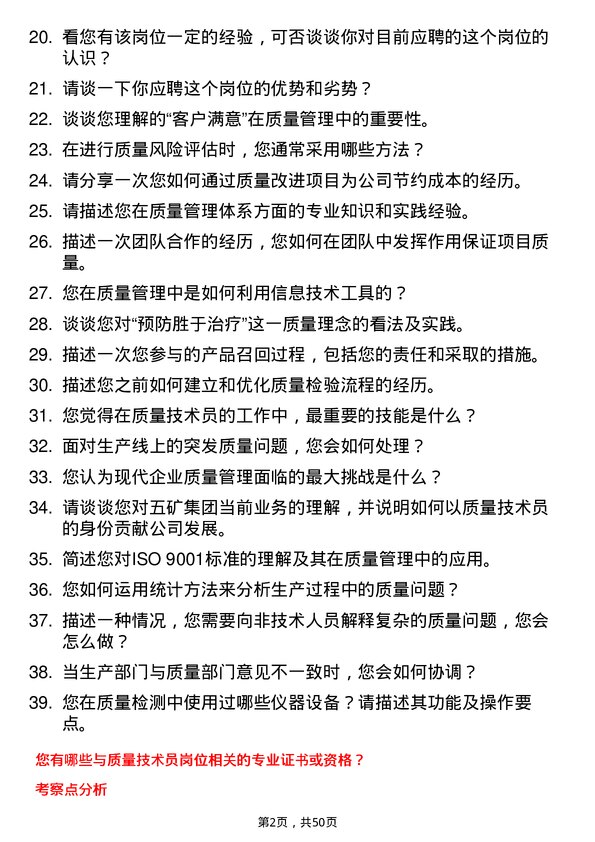 20. 看您有该岗位一定的经验，可否谈谈你对目前应聘的这个岗位的认识？

21. 请谈一下你应聘这个岗位的优势和劣势？

22. 谈谈您理解的“客户满意”在质量管理中的重要性。

23. 在进行质量风险评估时，您通常采用哪些方法？

24. 请分享一次您如何通过质量改进项目为公司节约成本的经历。

25. 请描述您在质量管理体系方面的专业知识和实践经验。

26. 描述一次团队合作的经历，您如何在团队中发挥作用保证项目质量。

27. 您在质量管理中是如何利用信息技术工具的？

28. 谈谈您对“预防胜于治疗”这一质量理念的看法及实践。

29. 描述一次您参与的产品召回过程，包括您的责任和采取的措施。

30. 描述您之前如何建立和优化质量检验流程的经历。

31. 您觉得在质量技术员的工作中，最重要的技能是什么？

32. 面对生产线上的突发质量问题，您会如何处理？

33. 您认为现代企业质量管理面临的最大挑战是什么？

34. 请谈谈您对五矿集团当前业务的理解，并说明如何以质量技术员的身份贡献公司发展。

35. 简述您对ISO 9001标准的理解及其在质量管理中的应用。

36. 您如何运用统计方法来分析生产过程中的质量问题？

37. 描述一种情况，您需要向非技术人员解释复杂的质量问题，您会怎么做？

38. 当生产部门与质量部门意见不一致时，您会如何协调？

39. 您在质量检测中使用过哪些仪器设备？请描述其功能及操作要点。

您有哪些与质量技术员岗位相关的专业证书或资格？

考察点分析

第2页，共50页